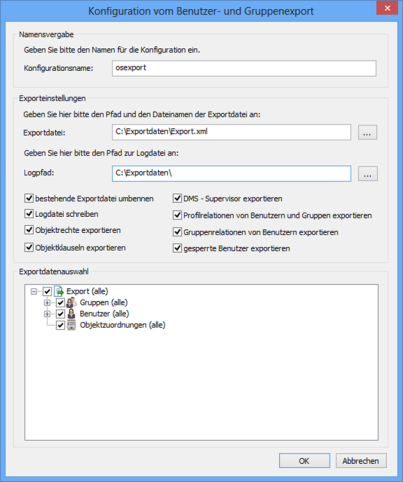 Konfiguration vom Benutzer- und Gruppenexport

Namensvergabe

Geben Sie bitte den Namen für die Konfiguration ein.

Konfigurationsname: osexport

Exporteinstellungen

Geben Sie hier bitte den Pfad und den Dateinamen der Exportdatei an:

Exportdatei: C:\Exportdaten\Export.xml ...

Geben Sie hier bitte den Pfad zur Logdatei an:

Logpfad: C:\Exportdaten\ ...

bestehende Exportdatei umbennen
Logdatei schreiben
Objektrechte exportieren
Objektklauseln exportieren

DMS - Supervisor exportieren
Profilrelationen von Benutzern und Gruppen exportieren
Gruppenrelationen von Benutzern exportieren
gesperrte Benutzer exportieren

Exportdatenauswahl

Export (alle)
Gruppen (alle)
Benutzer (alle)
Objektzuordnungen (alle)

OK
Abbrechen